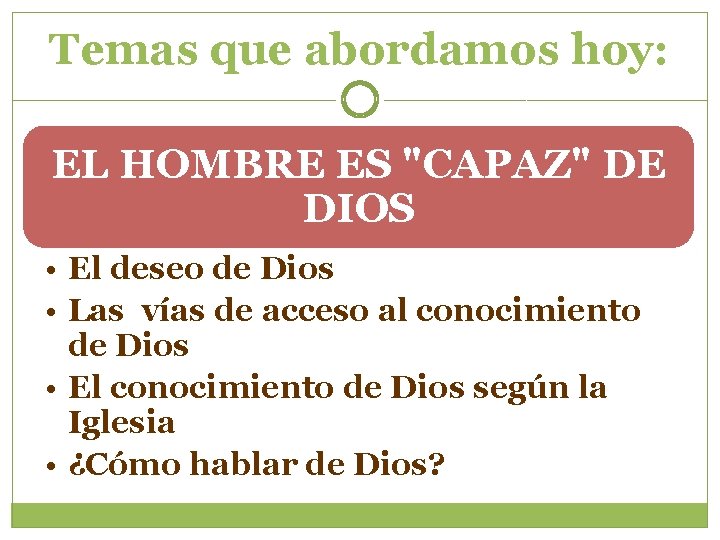 Temas que abordamos hoy:

EL HOMBRE ES "CAPAZ" DE DIOS

• El deseo de Dios
• Las vías de acceso al conocimiento de Dios
• El conocimiento de Dios según la Iglesia
• ¿Cómo hablar de Dios?